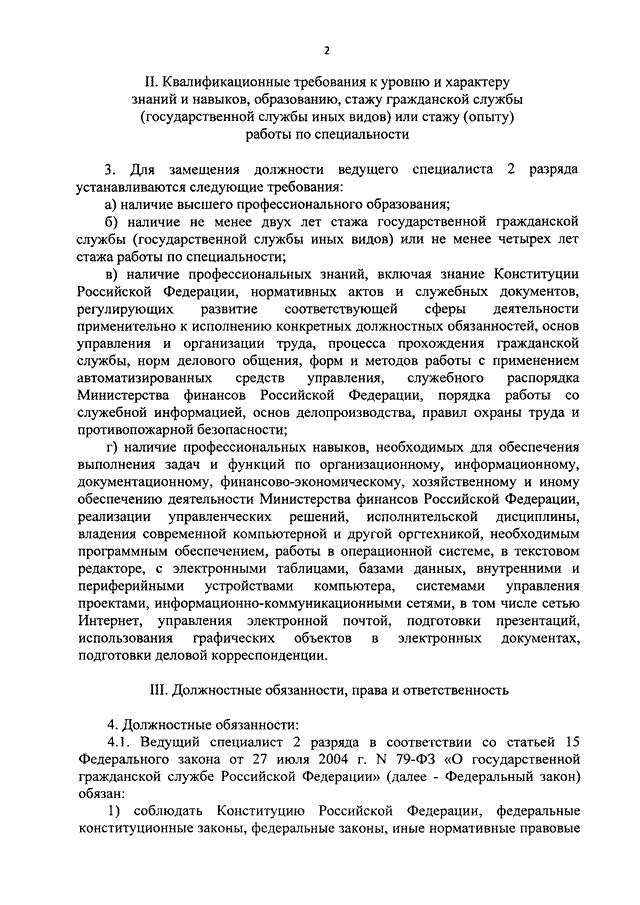 2

II. Квалификационные требования к уровню и характеру знаний и навыков, образованию, стажу гражданской службы (государственной службы иных видов) или стажу (опыту) работы по специальности

3. Для замещения должности ведущего специалиста 2 разряда устанавливаются следующие требования:

а) наличие высшего профессионального образования;

б) наличие не менее двух лет стажа государственной гражданской службы (государственной службы иных видов) или не менее четырех лет стажа работы по специальности;

в) наличие профессиональных знаний, включая знание Конституции Российской Федерации, нормативных актов и служебных документов, регулирующих развитие соответствующей сферы деятельности применительно к исполнению конкретных должностных обязанностей, основ управления и организации труда, процесса прохождения гражданской службы, норм делового общения, форм и методов работы с применением автоматизированных средств управления, служебного распорядка Министерства финансов Российской Федерации, порядка работы со служебной информацией, основ делопроизводства, правил охраны труда и противопожарной безопасности;

г) наличие профессиональных навыков, необходимых для обеспечения выполнения задач и функций по организационному, информационному, документационному, финансово-экономическому, хозяйственному и иному обеспечению деятельности Министерства финансов Российской Федерации, реализации управленческих решений, исполнительской дисциплины, владения современной компьютерной и другой оргтехникой, необходимым программным обеспечением, работы в операционной системе, в текстовом редакторе, с электронными таблицами, базами данных, внутренними и периферийными устройствами компьютера, системами управления проектами, информационно-коммуникационными сетями, в том числе сетью Интернет, управления электронной почтой, подготовки презентаций, использования графических объектов в электронных документах, подготовки деловой корреспонденции.

III. Должностные обязанности, права и ответственность

4. Должностные обязанности:

4.1. Ведущий специалист 2 разряда в соответствии со статьей 15 Федерального закона от 27 июля 2004 г. N 79-ФЗ «О государственной гражданской службе Российской Федерации» (далее - Федеральный закон) обязан:

1) соблюдать Конституцию Российской Федерации, федеральные конституционные законы, федеральные законы, иные нормативные правовые